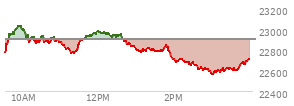 23200
23000
22800
22600
22400
10AM
12PM
2PM